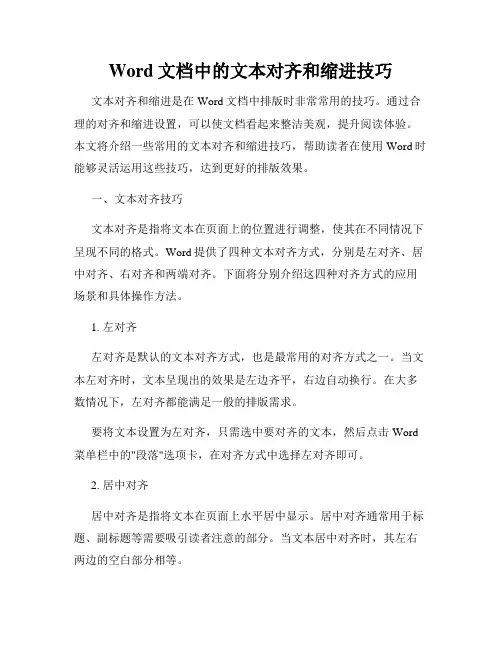 Word 文档中的文本对齐和缩进技巧

文本对齐和缩进是在 Word 文档中排版时非常常用的技巧。通过合理的对齐和缩进设置，可以使文档看起来整洁美观，提升阅读体验。本文将介绍一些常用的文本对齐和缩进技巧，帮助读者在使用 Word 时能够灵活运用这些技巧，达到更好的排版效果。

一、文本对齐技巧

文本对齐是指将文本在页面上的位置进行调整，使其在不同情况下呈现不同的格式。Word 提供了四种文本对齐方式，分别是左对齐、居中对齐、右对齐和两端对齐。下面将分别介绍这四种对齐方式的应用场景和具体操作方法。

1. 左对齐

左对齐是默认的文本对齐方式，也是最常用的对齐方式之一。当文本左对齐时，文本呈现出的效果是左边齐平，右边自动换行。在大多数情况下，左对齐都能满足一般的排版需求。

要将文本设置为左对齐，只需选中要对齐的文本，然后点击 Word 菜单栏中的"段落"选项卡，在对齐方式中选择左对齐即可。

2. 居中对齐

居中对齐是指将文本在页面上水平居中显示。居中对齐通常用于标题、副标题等需要吸引读者注意的部分。当文本居中对齐时，其左右两边的空白部分相等。